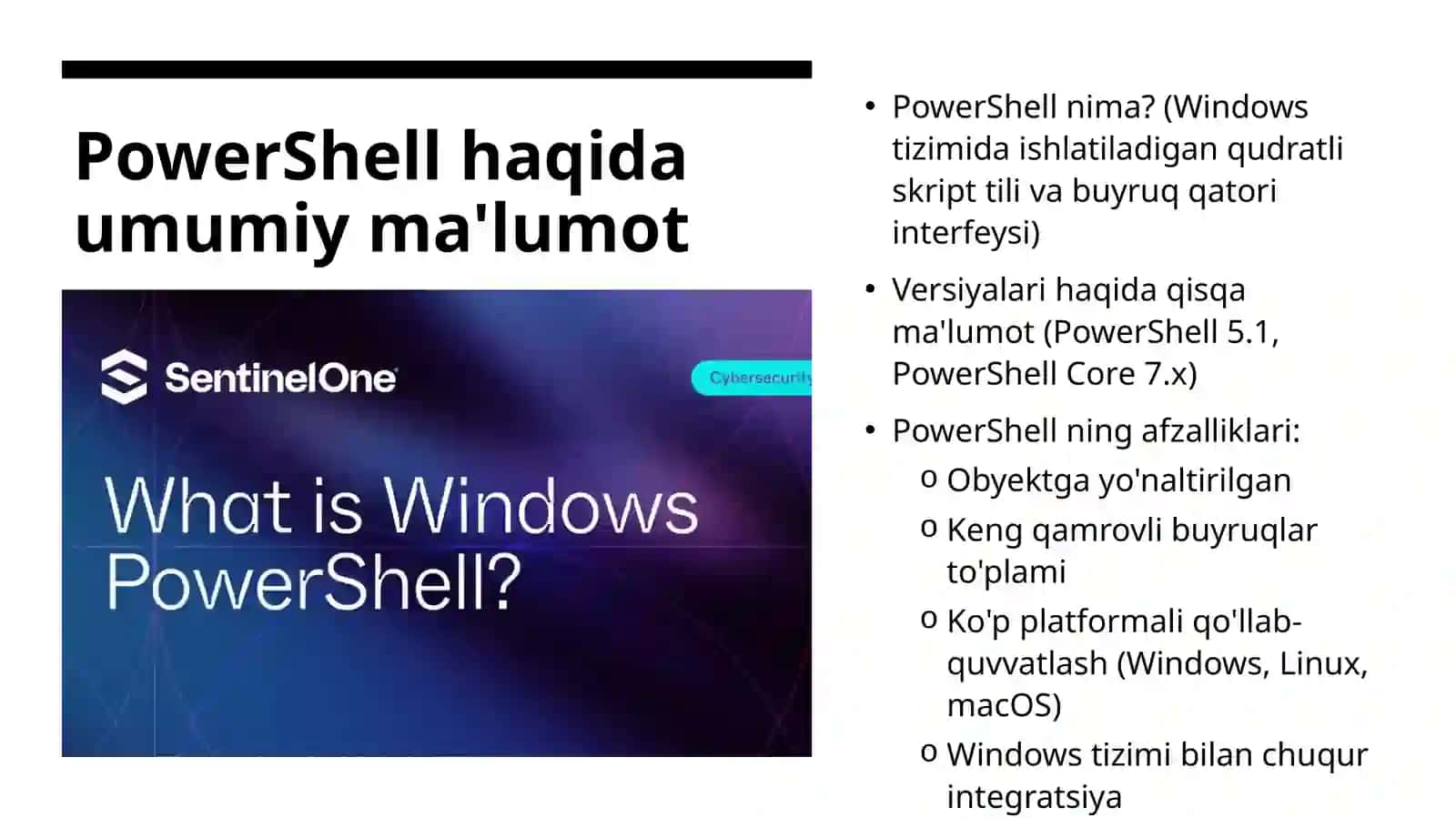 PowerShell haqida umumiy ma'lumot

SentinelOne

Cybersecurity

What is Windows PowerShell?

• PowerShell nima? (Windows tizimida ishlatiladigan qudratli skript tili va buyruq qatori interfeysi)

• Versiyalari haqida qisqa ma'lumot (PowerShell 5.1, PowerShell Core 7.x)

• PowerShell ning afzalliklari:
  o Obyektga yo'naltirilgan
  o Keng qamrovli buyruqlar to'plami
  o Ko'p platformali qo'llab-quvvatlash (Windows, Linux, macOS)
  o Windows tizimi bilan chuqur integratsiya